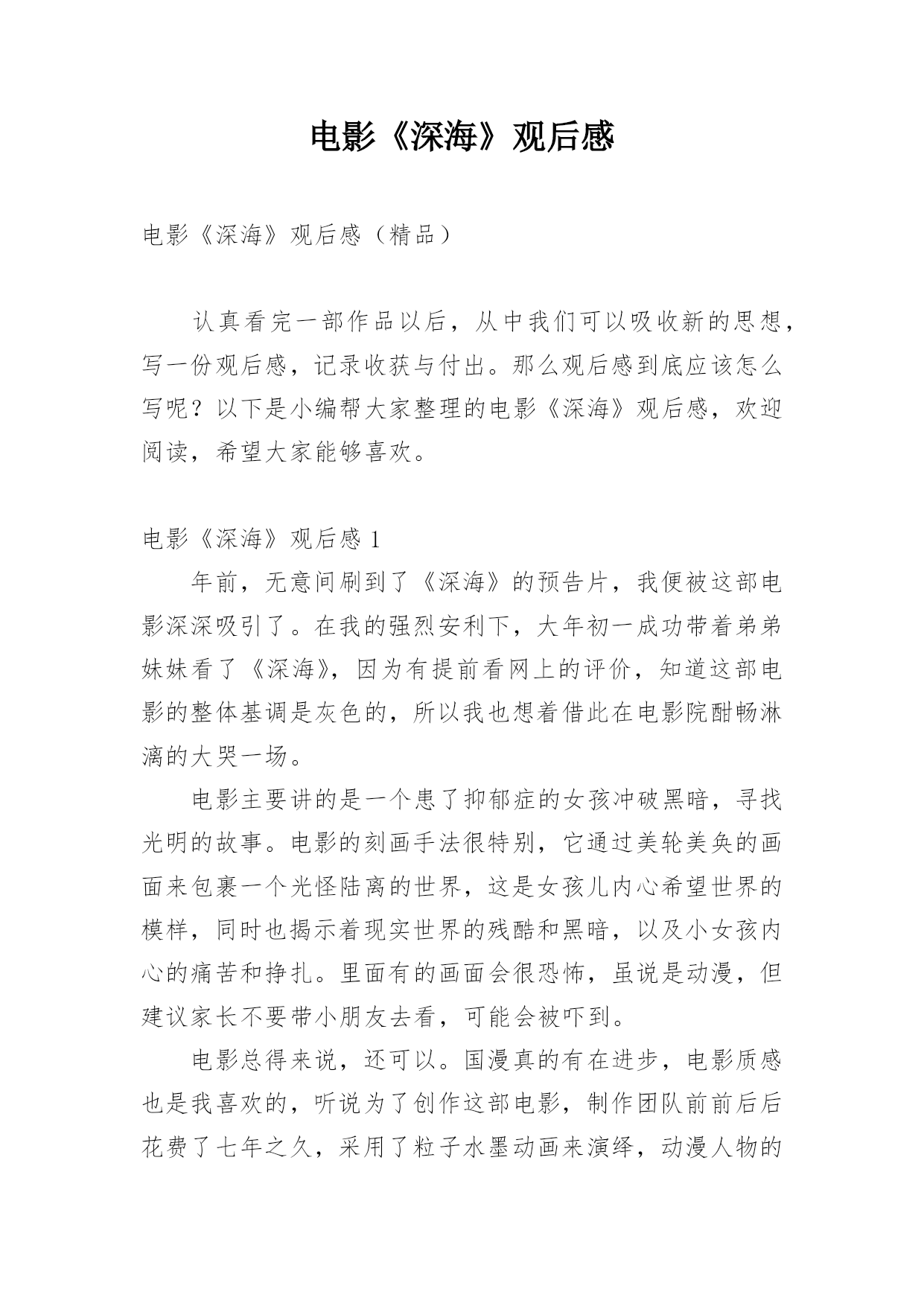 电影《深海》观后感

电影《深海》观后感（精品）

认真看完一部作品以后，从中我们可以吸收新的思想，写一份观后感，记录收获与付出。那么观后感到底应该怎么写呢？以下是小编帮大家整理的电影《深海》观后感，欢迎阅读，希望大家能够喜欢。

电影《深海》观后感 1

年前，无意间刷到了《深海》的预告片，我便被这部电影深深吸引了。在我的强烈安利下，大年初一成功带着弟弟妹妹看了《深海》，因为有提前看网上的评价，知道这部电影的整体基调是灰色的，所以我也想着借此在电影院酣畅淋漓的大哭一场。

电影主要讲的是一个患了抑郁症的女孩冲破黑暗，寻找光明的故事。电影的刻画手法很特别，它通过美轮美奂的画面来包裹一个光怪陆离的世界，这是女孩儿内心希望世界的模样，同时也揭示着现实世界的残酷和黑暗，以及小女孩内心的痛苦和挣扎。里面有的画面会很恐怖，虽说是动漫，但建议家长不要带小朋友去看，可能会被吓到。

电影总得来说，还可以。国漫真的有在进步，电影质感也是我喜欢的，听说为了创作这部电影，制作团队前前后后花费了七年之久，采用了粒子水墨动画来演绎，动漫人物的